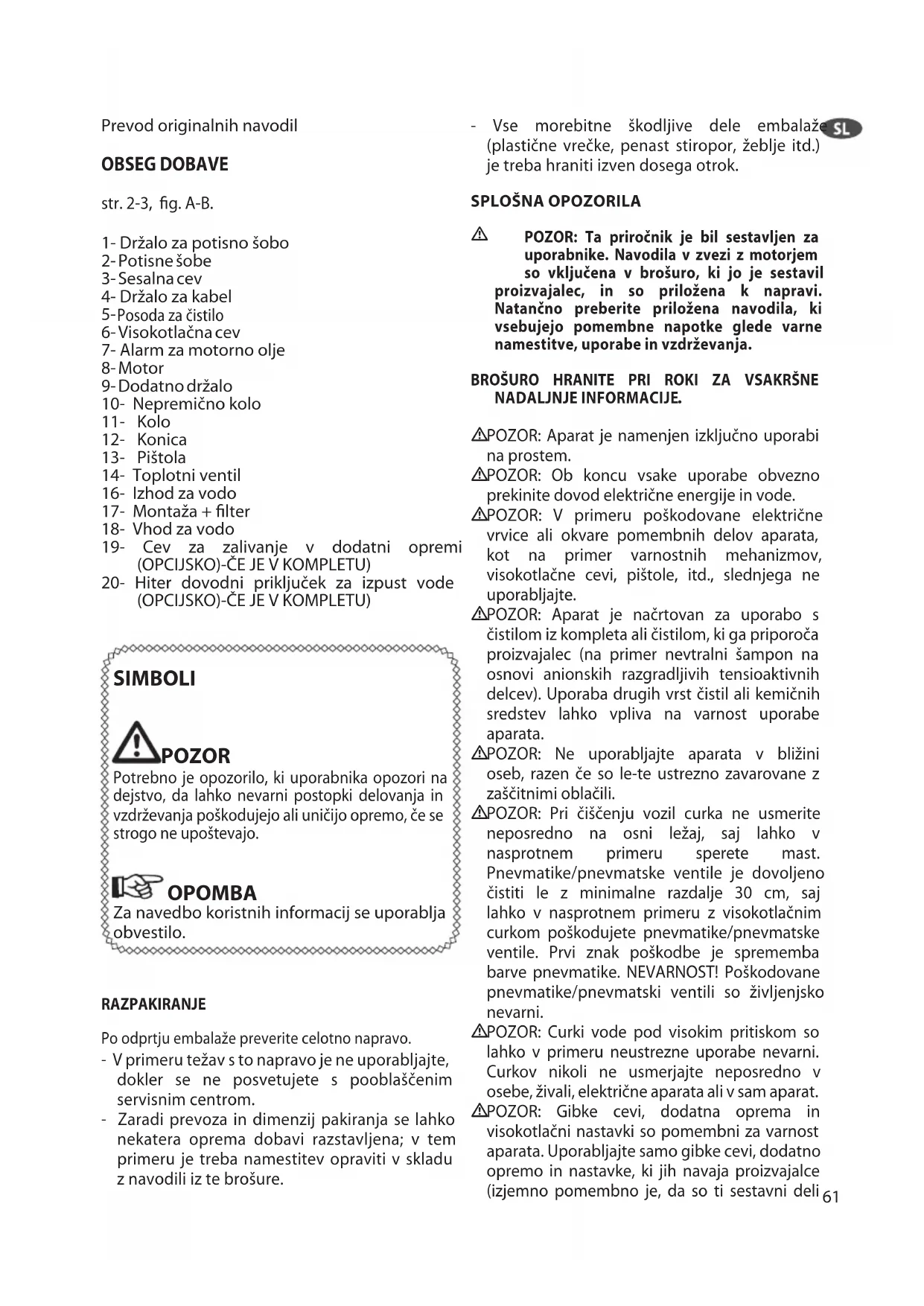 Prevod originalnih navodil

OBSEG DOBAVE

str. 2-3, fig. A-B.

1- Držalo za potisno šobo
2- Potisne šobe
3- Sesalna cev
4- Držalo za kabel
5- Posoda za čistilo
6- Visokotlačna cev
7- Alarm za motorno olje
8- Motor
9- Dodatno držalo
10- Nepremično kolo
11- Kolo
12- Konica
13- Pištola
14- Toplotni ventil
16- Izhod za vodo
17- Montaža + filter
18- Vhod za vodo
19- Cev za zalivanje v dodatni opremi (OPCIJSKO)-ČE JE V KOMPLETU)
20- Hiter dovodni priključek za izpust vode (OPCIJSKO)-ČE JE V KOMPLETU)

SIMBOLI

POZOR
Potrebno je opozorilo, ki uporabnika opozori na dejstvo, da lahko nevarni postopki delovanja in vzdrževanja poškodujejo ali uničijo opremo, če se strogo ne upoštevajo.

OPOMBA
Za navedbo koristnih informacij se uporablja obvestilo.

RAZPAKIRANJE

Po odprtju embalaže preverite celotno napravo.
- V primeru težav s to napravo je ne uporabljajte, dokler se ne posvetujete s pooblaščenim servisnim centrom.
- Zaradi prevoza in dimenzij pakiranja se lahko nekatera oprema dobavi razstavljena; v tem primeru je treba namestitev opraviti v skladu z navodili iz te brošure.
- Vse morebitne škodljive dele embalaže (plastične vrečke, penast stiropor, žeblje itd.) je treba hraniti izven dosega otrok.

SL

SPLOŠNA OPOZORILA

POZOR: Ta priročnik je bil sestavljen za uporabnike. Navodila v zvezi z motorjem so vključena v brošuro, ki jo je sestavil proizvajalec, in so priložena k napravi. Natančno preberite priložena navodila, ki vsebujejo pomembne napotke glede varne namestitve, uporabe in vzdrževanja.

BROŠURO HRANITE PRI ROKI ZA VSAKRŠNE NADALJNJE INFORMACIJE.

POZOR: Aparat je namenjen izključno uporabi na prostem.
POZOR: Ob koncu vsake uporabe obvezno prekinite dovod električne energije in vode.
POZOR: V primeru poškodovane električne vrvice ali okvare pomembnih delov aparata, kot na primer varnostnih mehanizmov, visokotlačne cevi, pištole, itd., slednjega ne uporabljajte.
POZOR: Aparat je načrtovan za uporabo s čistilom iz kompleta ali čistilom, ki ga priporoča proizvajalec (na primer nevtralni šampon na osnovi anionskih razgradljivih tensioaktivnih delcev). Uporaba drugih vrst čistil ali kemičnih sredstev lahko vpliva na varnost uporabe aparata.
POZOR: Ne uporabljajte aparata v bližini oseb, razen če so le-te ustrezno zavarovane z zaščitnimi oblačili.
POZOR: Pri čiščenju vozil curka ne usmerite neposredno na osni ležaj, saj lahko v nasprotnem primeru sperete mast. Pnevmatike/pnevmatske ventile je dovoljeno čistiti le z minimalne razdalje 30 cm, saj lahko v nasprotnem primeru z visokotlačnim curkom poškodujete pnevmatike/pnevmatske ventile. Prvi znak poškodbe je sprememba barve pnevmatike. NEVARNOST! Poškodovane pnevmatike/pnevmatski ventili so življenjsko nevarni.
POZOR: Curki vode pod visokim pritiskom so lahko v primeru neustrezne uporabe nevarni. Curkov nikoli ne usmerjajte neposredno v osebe, živali, električne aparata ali v sam aparat.
POZOR: Gibke cevi, dodatna oprema in visokotlačni nastavki so pomembni za varnost aparata. Uporabljajte samo gibke cevi, dodatno opremo in nastavke, ki jih navaja proizvajalce (izjemno pomembno je, da so ti sestavni deli

61